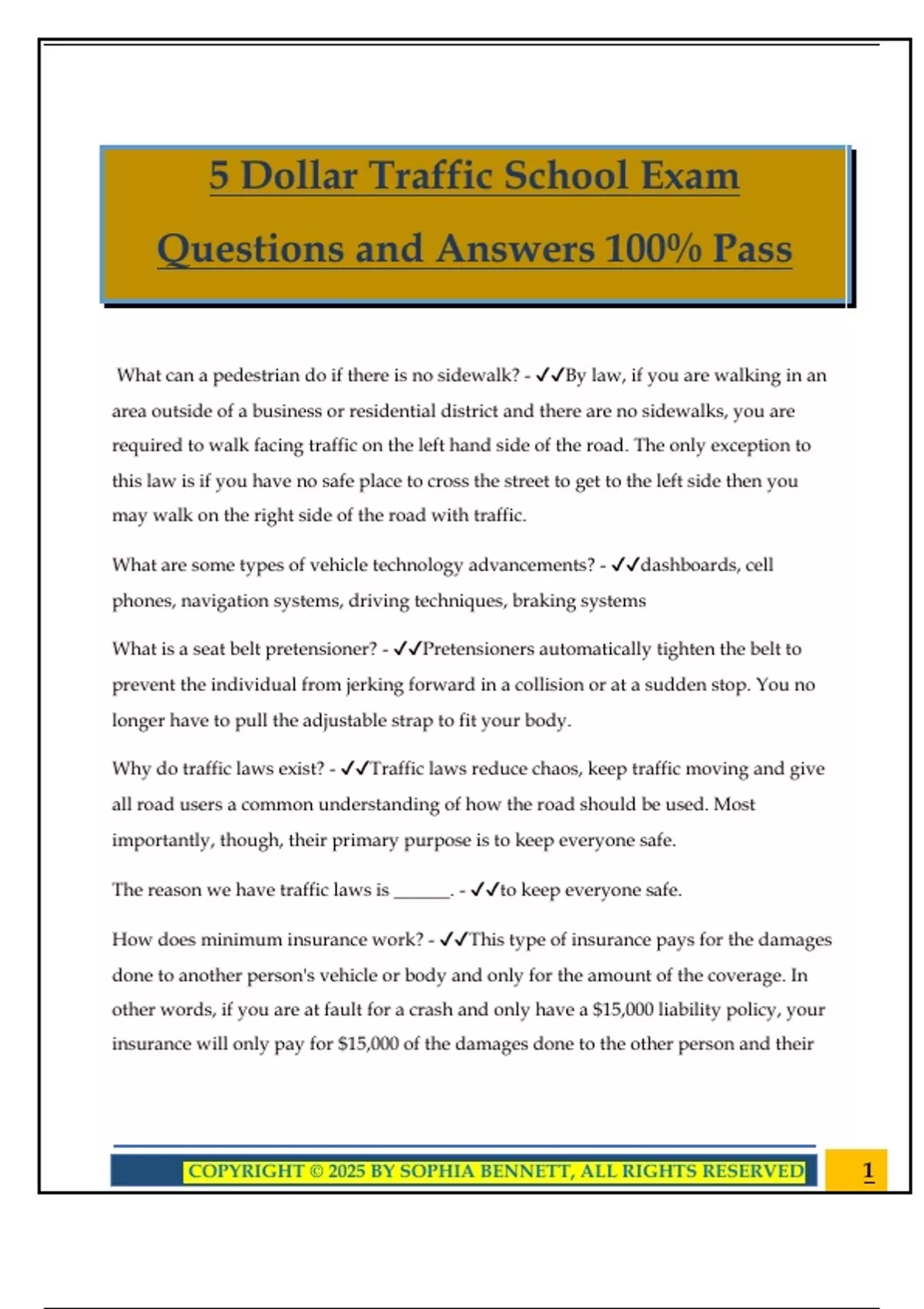 5 Dollar Traffic School Exam Questions and Answers 100% Pass

What can a pedestrian do if there is no sidewalk? - ✓✓By law, if you are walking in an area outside of a business or residential district and there are no sidewalks, you are required to walk facing traffic on the left hand side of the road. The only exception to this law is if you have no safe place to cross the street to get to the left side then you may walk on the right side of the road with traffic.

What are some types of vehicle technology advancements? - ✓✓dashboards, cell phones, navigation systems, driving techniques, braking systems

What is a seat belt pretensioner? - ✓✓Pretensioners automatically tighten the belt to prevent the individual from jerking forward in a collision or at a sudden stop. You no longer have to pull the adjustable strap to fit your body.

Why do traffic laws exist? - ✓✓Traffic laws reduce chaos, keep traffic moving and give all road users a common understanding of how the road should be used. Most importantly, though, their primary purpose is to keep everyone safe.

The reason we have traffic laws is ______. - ✓✓to keep everyone safe.

How does minimum insurance work? - ✓✓This type of insurance pays for the damages done to another person's vehicle or body and only for the amount of the coverage. In other words, if you are at fault for a crash and only have a $15,000 liability policy, your insurance will only pay for $15,000 of the damages done to the other person and their

COPYRIGHT © 2025 BY SOPHIA BENNETT, ALL RIGHTS RESERVED

1